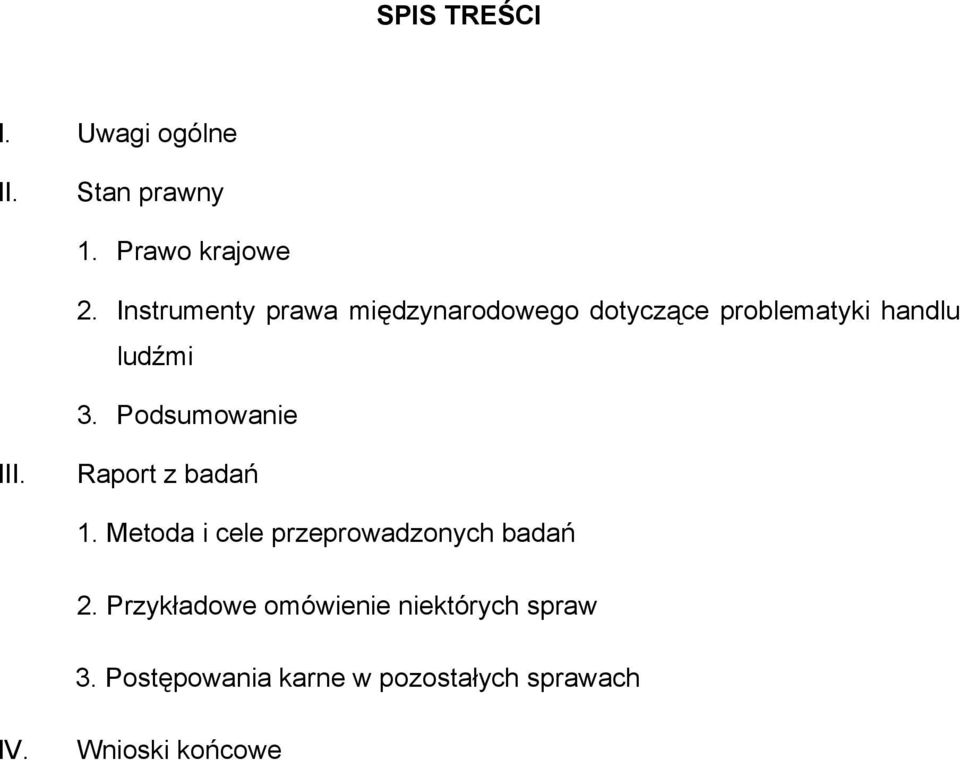 SPIS TREŚCI

I. Uwagi ogólne

II. Stan prawny

1. Prawo krajowe

2. Instrumenty prawa międzynarodowego dotyczące problematyki handlu ludźmi

3. Podsumowanie

III. Raport z badań

1. Metoda i cele przeprowadzonych badań

2. Przykładowe omówienie niektórych spraw

3. Postępowania karne w pozostałych sprawach

IV. Wnioski końcowe